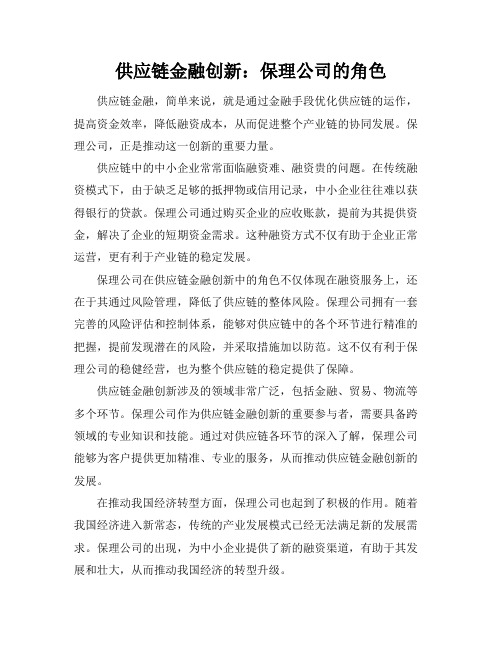 供应链金融创新：保理公司的角色

供应链金融，简单来说，就是通过金融手段优化供应链的运作，提高资金效率，降低融资成本，从而促进整个产业链的协同发展。保理公司，正是推动这一创新的重要力量。

供应链中的中小企业常常面临融资难、融资贵的问题。在传统融资模式下，由于缺乏足够的抵押物或信用记录，中小企业往往难以获得银行的贷款。保理公司通过购买企业的应收账款，提前为其提供资金，解决了企业的短期资金需求。这种融资方式不仅有助于企业正常运营，更有利于产业链的稳定发展。

保理公司在供应链金融创新中的角色不仅体现在融资服务上，还在于其通过风险管理，降低了供应链的整体风险。保理公司拥有一套完善的风险评估和控制体系，能够对供应链中的各个环节进行精准的把握，提前发现潜在的风险，并采取措施加以防范。这不仅有利于保理公司的稳健经营，也为整个供应链的稳定提供了保障。

供应链金融创新涉及的领域非常广泛，包括金融、贸易、物流等多个环节。保理公司作为供应链金融创新的重要参与者，需要具备跨领域的专业知识和技能。通过对供应链各环节的深入了解，保理公司能够为客户提供更加精准、专业的服务，从而推动供应链金融创新的发展。

在推动我国经济转型方面，保理公司也起到了积极的作用。随着我国经济进入新常态，传统的产业发展模式已经无法满足新的发展需求。保理公司的出现，为中小企业提供了新的融资渠道，有助于其发展和壮大，从而推动我国经济的转型升级。